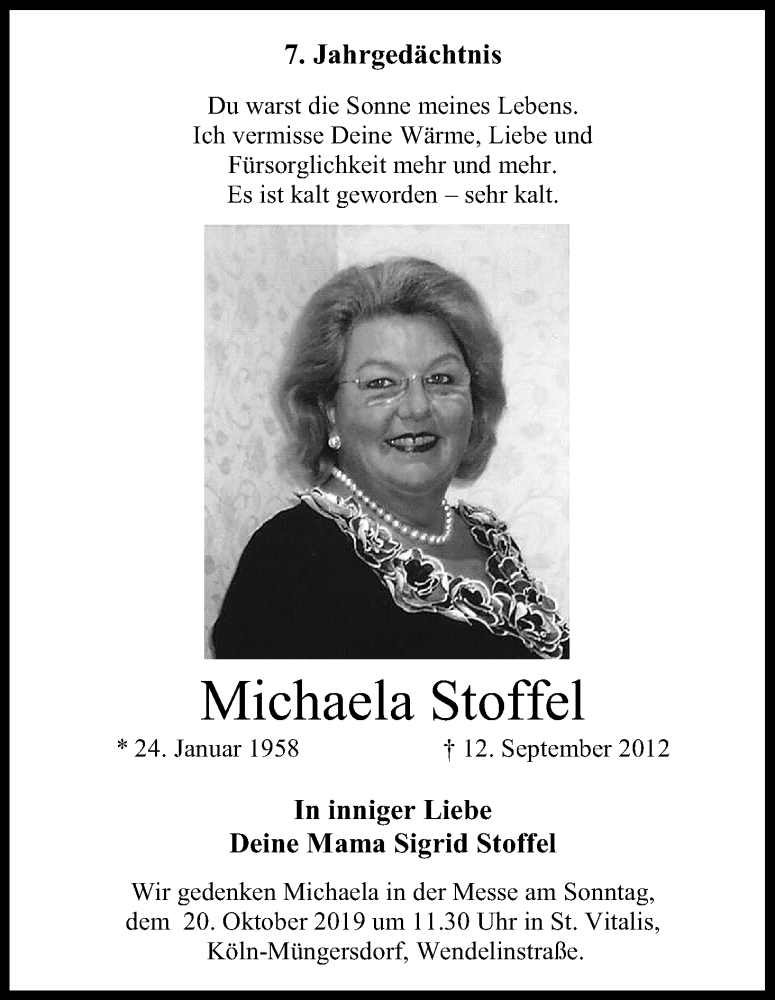 7. Jahrgedächtnis

Du warst die Sonne meines Lebens.
Ich vermisse Deine Wärme, Liebe und
Fürsorglichkeit mehr und mehr.
Es ist kalt geworden – sehr kalt.

Michaela Stoffel

* 24. Januar 1958 † 12. September 2012

In inniger Liebe
Deine Mama Sigrid Stoffel

Wir gedenken Michaela in der Messe am Sonntag, dem 20. Oktober 2019 um 11.30 Uhr in St. Vitalis, Köln-Müngersdorf, Wendelinstraße.